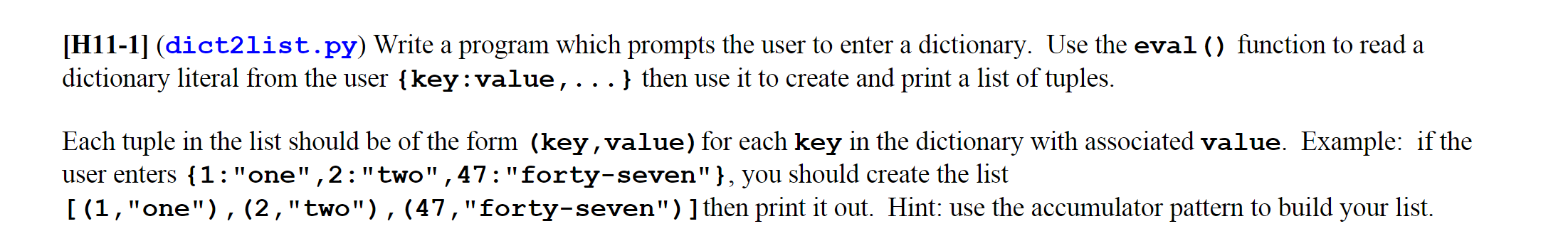 [H11-1] (dict2list.py) Write a program which prompts the user to enter a dictionary. Use the eval() function to read a dictionary literal from the user {key:value,...} then use it to create and print a list of tuples.

Each tuple in the list should be of the form (key,value) for each key in the dictionary with associated value. Example: if the user enters {1:"one",2:"two",47:"forty-seven"}, you should create the list [(1,"one"),(2,"two"),(47,"forty-seven")] then print it out. Hint: use the accumulator pattern to build your list.